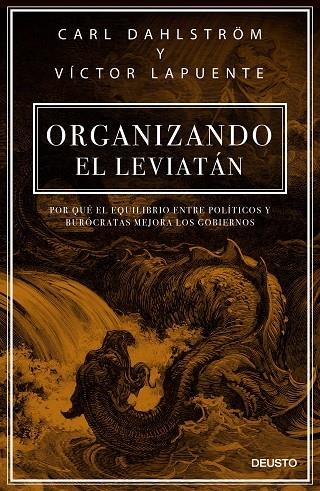 CARL DAHLSTRÖM
Y
VÍCTOR LAPUENTE

ORGANIZANDO
EL LEVIATÁN

POR QUÉ EL EQUILIBRIO ENTRE POLÍTICOS Y BURÓCRATAS MEJORA LOS GOBIERNOS

DEUSTO